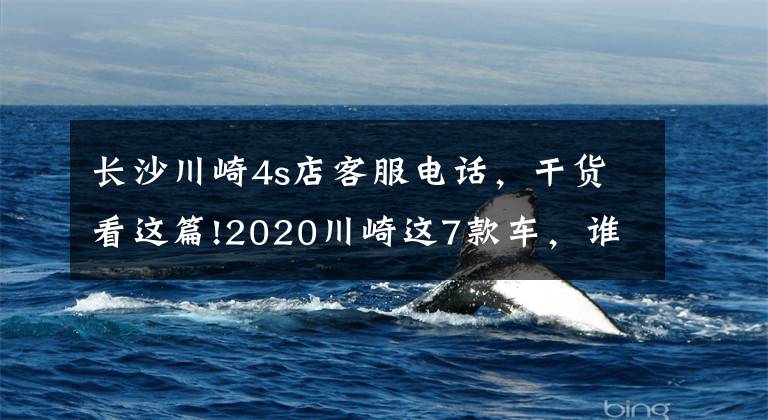 长沙川崎4s店客服电话，干货看这篇!2020川崎这7款车，谁

bing